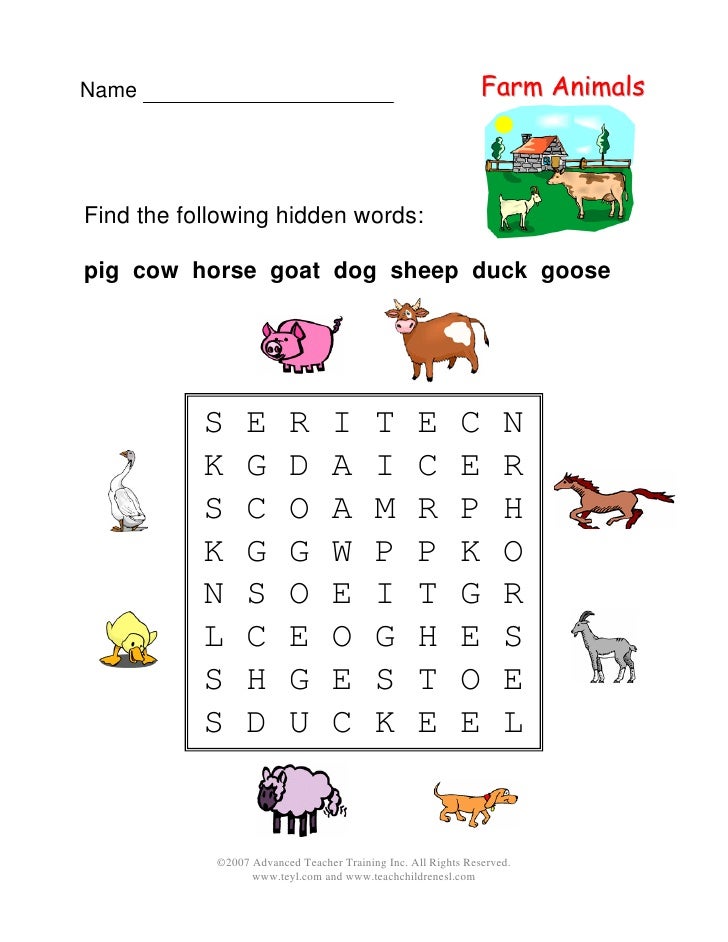 Name ____

Farm Animals

Find the following hidden words:

pig cow horse goat dog sheep duck goose

| S | E | R | I | T | E | C | N |
|---|---|---|---|---|---|---|---|
| K | G | D | A | I | C | E | R |
| S | C | O | A | M | R | P | H |
| K | G | G | W | P | P | K | O |
| N | S | O | E | I | T | G | R |
| L | C | E | O | G | H | E | S |
| S | H | G | E | S | T | O | E |
| S | D | U | C | K | E | E | L |

©2007 Advanced Teacher Training Inc. All Rights Reserved.
www.teyl.com and www.teachchildrenesl.com